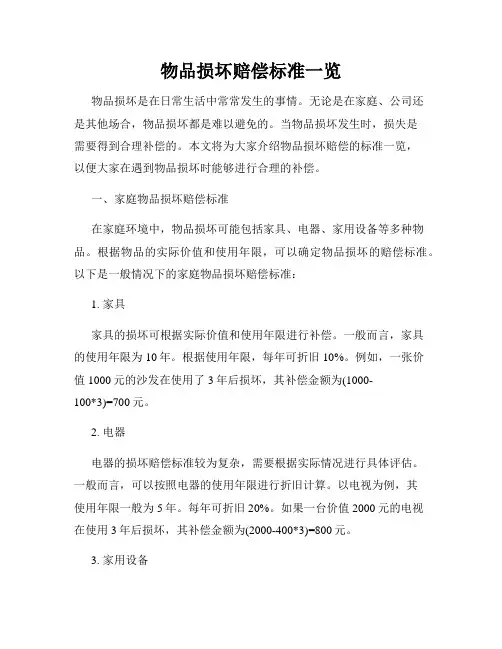 物品损坏赔偿标准一览

物品损坏是在日常生活中常常发生的事情。无论是在家庭、公司还是其他场合，物品损坏都是难以避免的。当物品损坏发生时，损失是需要得到合理补偿的。本文将为大家介绍物品损坏赔偿的标准一览，以便大家在遇到物品损坏时能够进行合理的补偿。

一、家庭物品损坏赔偿标准

在家庭环境中，物品损坏可能包括家具、电器、家用设备等多种物品。根据物品的实际价值和使用年限，可以确定物品损坏的赔偿标准。以下是一般情况下的家庭物品损坏赔偿标准：

1. 家具

家具的损坏可根据实际价值和使用年限进行补偿。一般而言，家具的使用年限为 10 年。根据使用年限，每年可折旧 10%。例如，一张价值 1000 元的沙发在使用了 3 年后损坏，其补偿金额为(1000-100*3)=700 元。

2. 电器

电器的损坏赔偿标准较为复杂，需要根据实际情况进行具体评估。一般而言，可以按照电器的使用年限进行折旧计算。以电视为例，其使用年限一般为 5 年。每年可折旧 20%。如果一台价值 2000 元的电视在使用 3 年后损坏，其补偿金额为(2000-400*3)=800 元。

3. 家用设备